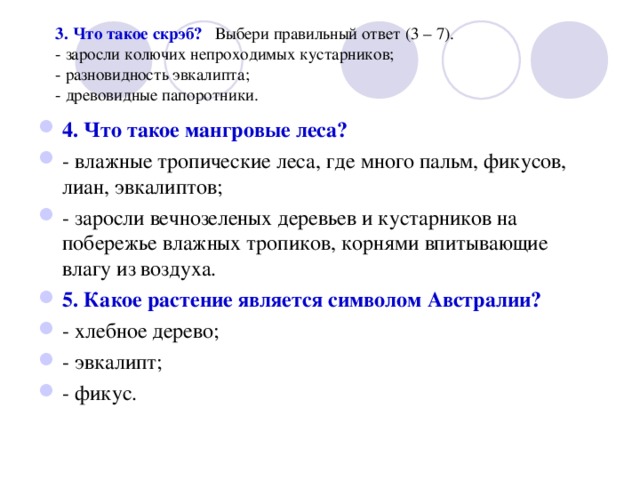 3. Что такое скрэб? Выбери правильный ответ (3 – 7).
- заросли колючих непроходимых кустарников;
- разновидность эвкалипта;
- древовидные папоротники.

4. Что такое мангровые леса?

- влажные тропические леса, где много пальм, фикусов, лиан, эвкалиптов;

- заросли вечнозеленых деревьев и кустарников на побережье влажных тропиков, корнями впитывающие влагу из воздуха.

5. Какое растение является символом Австралии?

- хлебное дерево;

- эвкалипт;

- фикус.